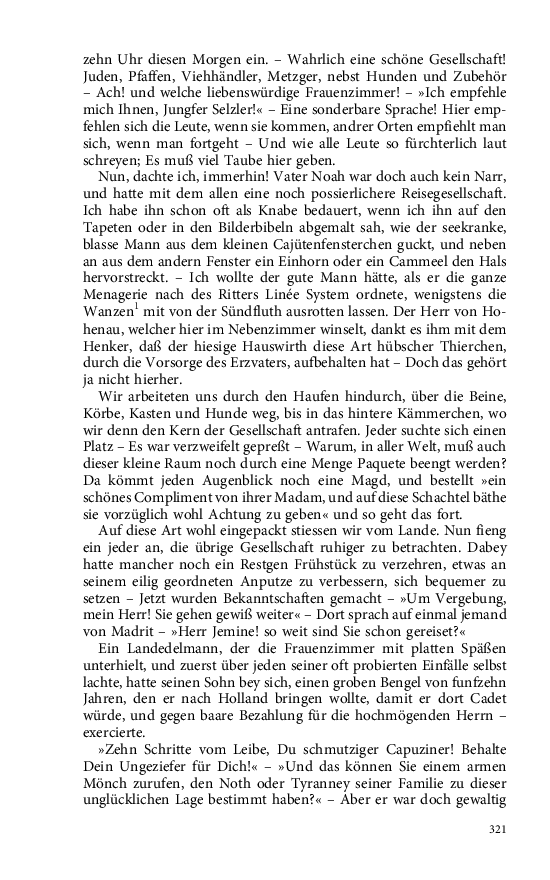 zehn Uhr diesen Morgen ein. – Wahrlich eine schöne Gesellschaft! Juden, Pfaffen, Viehhändler, Metzger, nebst Hunden und Zubehör – Ach! und welche liebenswürdige Frauenzimmer! – »Ich empfehle mich Ihnen, Jungfer Selzler!« – Eine sonderbare Sprache! Hier empfehlen sich die Leute, wenn sie kommen, andrer Orten empfiehlt man sich, wenn man fortgeht – Und wie alle Leute so fürchterlich laut schreyen; Es muß viel Taube hier geben.

Nun, dachte ich, immerhin! Vater Noah war doch auch kein Narr, und hatte mit dem allen eine noch possierlichere Reisegesellschaft. Ich habe ihn schon oft als Knabe bedauert, wenn ich ihn auf den Tapeten oder in den Bilderbibeln abgemalt sah, wie der seekranke, blasse Mann aus dem kleinen Cajütenfensterchen guckt, und neben an aus dem andern Fenster ein Einhorn oder ein Cammeel den Hals hervorstreckt. – Ich wollte der gute Mann hätte, als er die ganze Menagerie nach des Ritters Linée System ordnete, wenigstens die Wanzen$^1$ mit von der Sündfluth ausrotten lassen. Der Herr von Hohenau, welcher hier im Nebenzimmer winselt, dankt es ihm mit dem Henker, daß der hiesige Hauswirth diese Art hübscher Thierchen, durch die Vorsorge des Erzvaters, aufbehalten hat – Doch das gehört ja nicht hierher.

Wir arbeiteten uns durch den Haufen hindurch, über die Beine, Körbe, Kasten und Hunde weg, bis in das hintere Kämmerchen, wo wir denn den Kern der Gesellschaft antrafen. Jeder suchte sich einen Platz – Es war verzweifelt gepreßt – Warum, in aller Welt, muß auch dieser kleine Raum noch durch eine Menge Paquete beengt werden? Da kömmt jeden Augenblick noch eine Magd, und bestellt »ein schönes Compliment von ihrer Madam, und auf diese Schachtel bäthe sie vorzüglich wohl Achtung zu geben« und so geht das fort.

Auf diese Art wohl eingepackt stiessen wir vom Lande. Nun fieng ein jeder an, die übrige Gesellschaft ruhiger zu betrachten. Dabey hatte mancher noch ein Restgen Frühstück zu verzehren, etwas an seinem eilig geordneten Anputze zu verbessern, sich bequemer zu setzen – Jetzt wurden Bekanntschaften gemacht – »Um Vergebung, mein Herr! Sie gehen gewiß weiter« – Dort sprach auf einmal jemand von Madrit – »Herr Jemine! so weit sind Sie schon gereiset?«

Ein Landedelmann, der die Frauenzimmer mit platten Späßen unterhielt, und zuerst über jeden seiner oft probierten Einfälle selbst lachte, hatte seinen Sohn bey sich, einen groben Bengel von funfzehn Jahren, den er nach Holland bringen wollte, damit er dort Cadet würde, und gegen baare Bezahlung für die hochmögenden Herrn – exercierte.

»Zehn Schritte vom Leibe, Du schmutziger Capuziner! Behalte Dein Ungeziefer für Dich!« – »Und das können Sie einem armen Mönch zurufen, den Noth oder Tyranney seiner Familie zu dieser unglücklichen Lage bestimmt haben?« – Aber er war doch gewaltig

321